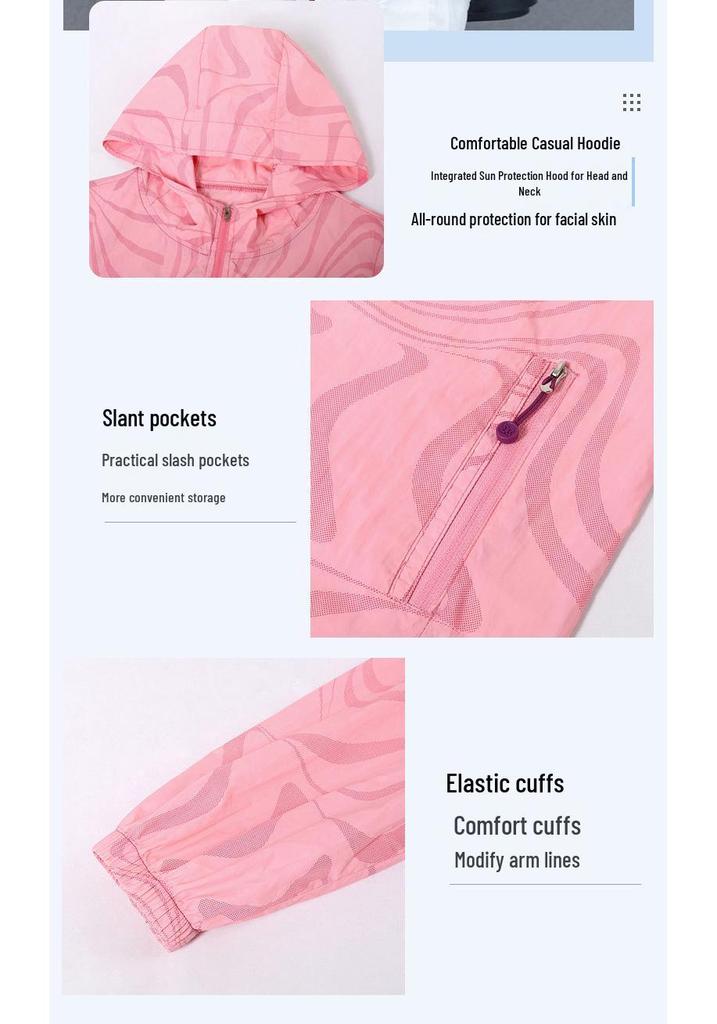 Comfortable Casual Hoodie

Integrated Sun Protection Hood for Head and Neck

All-round protection for facial skin

Slant pockets

Practical slash pockets

More convenient storage

Elastic cuffs

Comfort cuffs

Modify arm lines